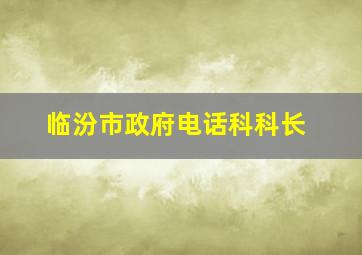 临汾市政府电话科科长